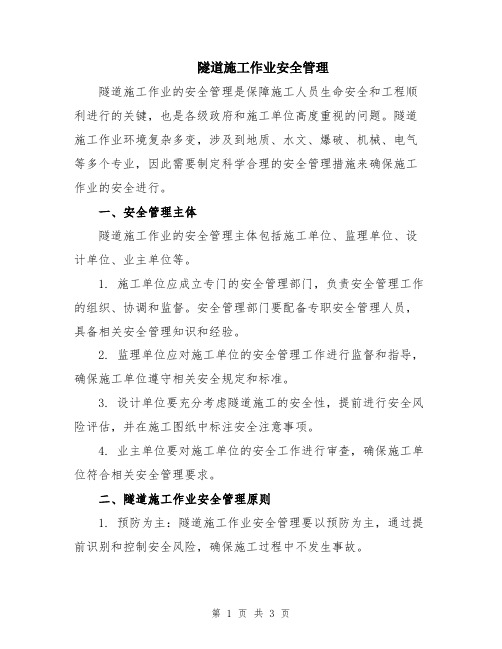 隧道施工作业安全管理

隧道施工作业的安全管理是保障施工人员生命安全和工程顺利进行的关键，也是各级政府和施工单位高度重视的问题。隧道施工作业环境复杂多变，涉及到地质、水文、爆破、机械、电气等多个专业，因此需要制定科学合理的安全管理措施来确保施工作业的安全进行。

一、安全管理主体

隧道施工作业的安全管理主体包括施工单位、监理单位、设计单位、业主单位等。

1. 施工单位应成立专门的安全管理部门，负责安全管理工作的组织、协调和监督。安全管理部门要配备专职安全管理人员，具备相关安全管理知识和经验。

2. 监理单位应对施工单位的安全管理工作进行监督和指导，确保施工单位遵守相关安全规定和标准。

3. 设计单位要充分考虑隧道施工的安全性，提前进行安全风险评估，并在施工图纸中标注安全注意事项。

4. 业主单位要对施工单位的安全工作进行审查，确保施工单位符合相关安全管理要求。

二、隧道施工作业安全管理原则

1. 预防为主：隧道施工作业安全管理要以预防为主，通过提前识别和控制安全风险，确保施工过程中不发生事故。

第 1 页 共 3 页